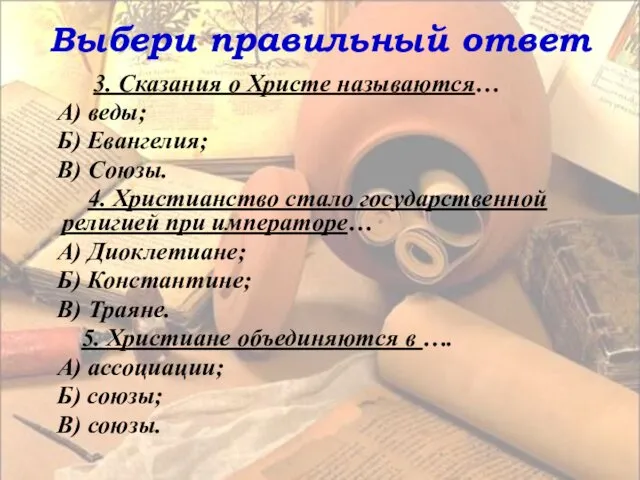 Выбери правильный ответ

3. Сказания о Христе называются…
А) веды;
Б) Евангелия;
В) Союзы.

4. Христианство стало государственной религией при императоре…
А) Диоклетиане;
Б) Константине;
В) Траяне.

5. Христиане объединяются в ….
А) ассоциации;
Б) союзы;
В) союзы.